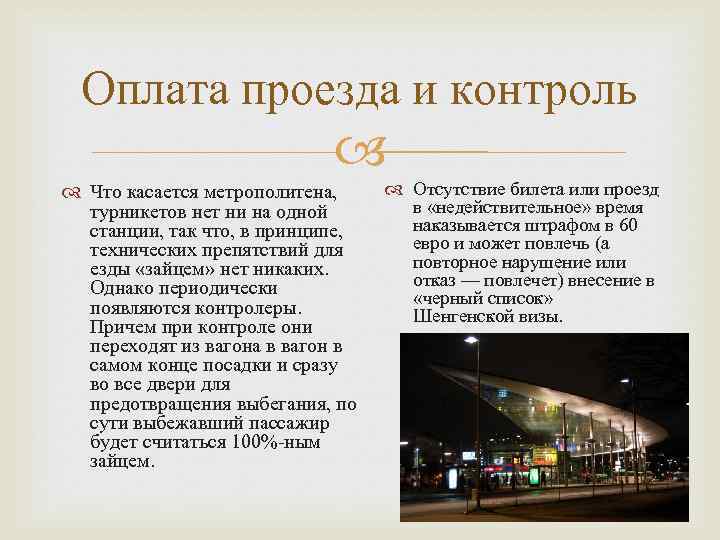 Оплата проезда и контроль

Что касается метрополитена, турникетов нет ни на одной станции, так что, в принципе, технических препятствий для езды «зайцем» нет никаких. Однако периодически появляются контролеры. Причем при контроле они переходят из вагона в вагон в самом конце посадки и сразу во все двери для предотвращения выбегания, по сути выбежавший пассажир будет считаться 100%-ным зайцем.

Отсутствие билета или проезд в «недействительное» время наказывается штрафом в 60 евро и может повлечь (а повторное нарушение или отказ — повлечет) внесение в «черный список» Шенгенской визы.